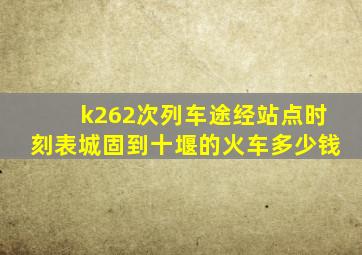 k262次列车途经站点时刻表城固到十堰的火车多少钱